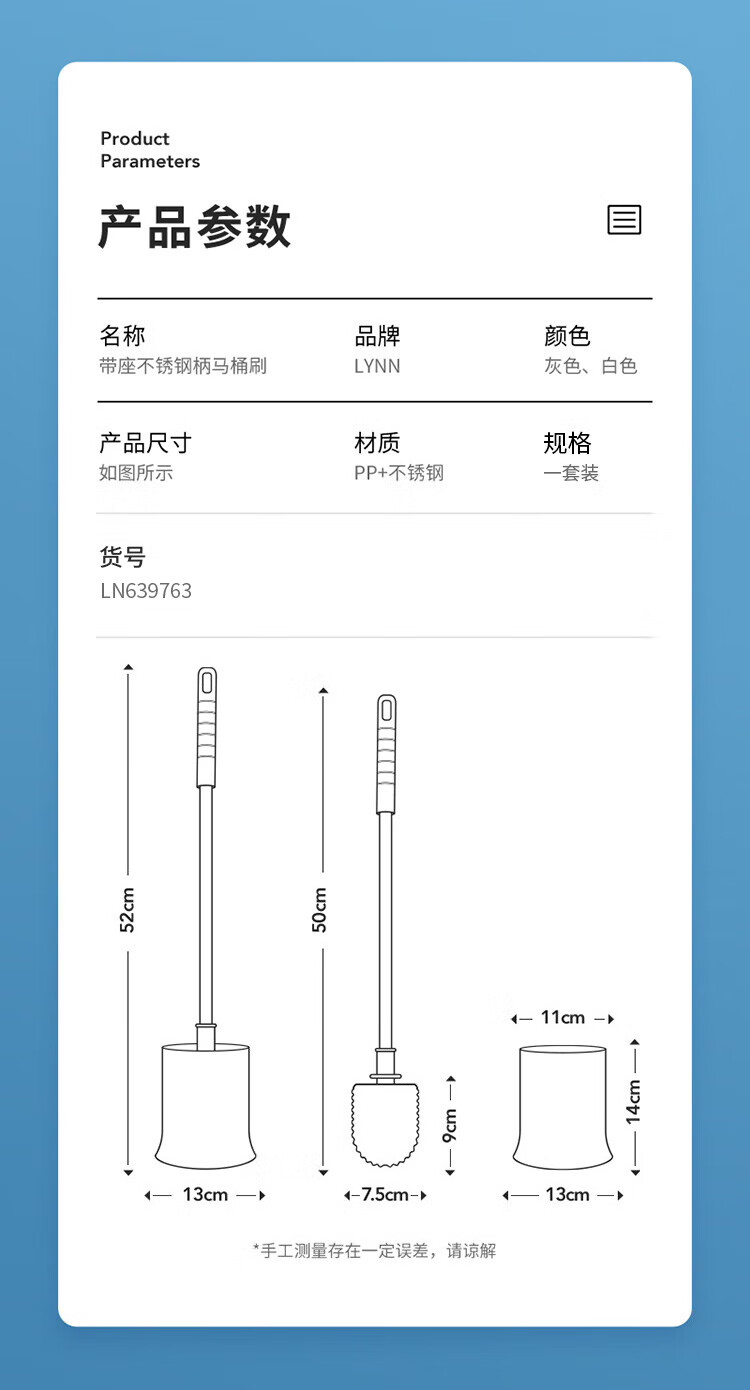 Product Parameters

产品参数

名称
带座不锈钢柄马桶刷

品牌
LYNN

颜色
灰色、白色

产品尺寸
如图所示

材质
PP+不锈钢

规格
一套装

货号
LN639763

52cm

13cm

50cm

9cm

7.5cm

11cm

14cm

13cm

*手工测量存在一定误差，请谅解